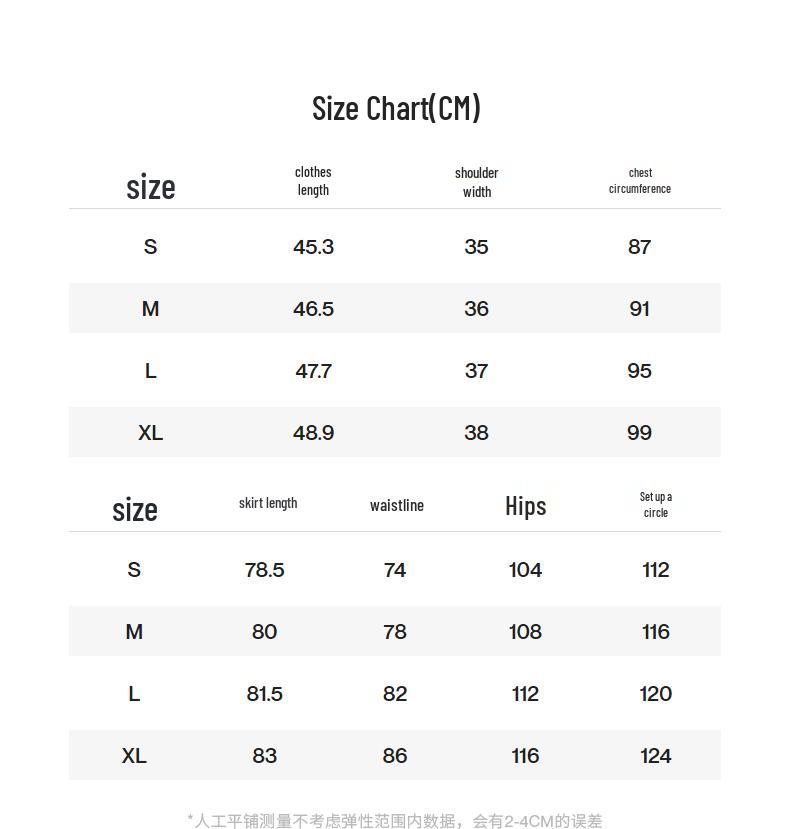 Size Chart(CM)

| size | clothes length | shoulder width | chest circumference |
|---|---|---|---|
| S | 45.3 | 35 | 87 |
| M | 46.5 | 36 | 91 |
| L | 47.7 | 37 | 95 |
| XL | 48.9 | 38 | 99 |

| size | skirt length | waistline | Hips | Set up a circle |
|---|---|---|---|---|
| S | 78.5 | 74 | 104 | 112 |
| M | 80 | 78 | 108 | 116 |
| L | 81.5 | 82 | 112 | 120 |
| XL | 83 | 86 | 116 | 124 |

*人工平铺测量不考虑弹性范围内数据，会有2-4CM的误差